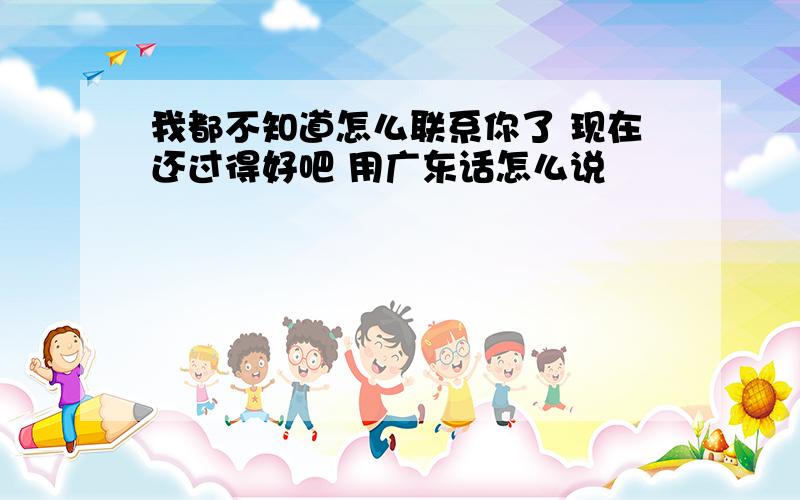 我都不知道怎么联系你了 现在还过得好吧 用广东话怎么说